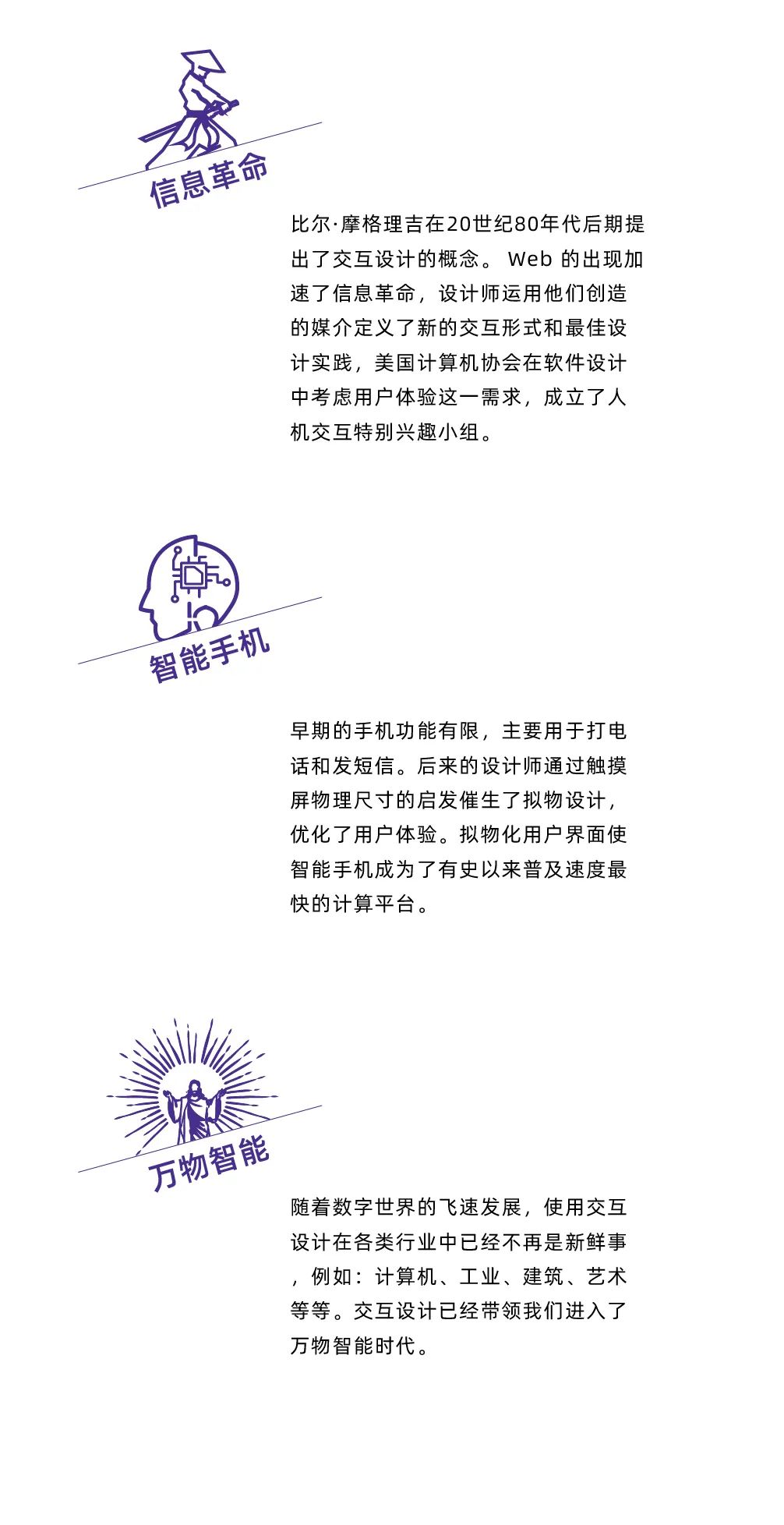 信息革命

比尔·摩格理吉在20世纪80年代后期提出了交互设计的概念。 Web 的出现加速了信息革命，设计师运用他们创造的媒介定义了新的交互形式和最佳设计实践，美国计算机协会在软件设计中考虑用户体验这一需求，成立了人机交互特别兴趣小组。

智能手机

早期的手机功能有限，主要用于打电话和发短信。后来的设计师通过触摸屏物理尺寸的启发催生了拟物设计，优化了用户体验。拟物化用户界面使智能手机成为了有史以来普及速度最快的计算平台。

万物智能

随着数字世界的飞速发展，使用交互设计在各类行业中已经不再是新鲜事，例如：计算机、工业、建筑、艺术等等。交互设计已经带领我们进入了万物智能时代。